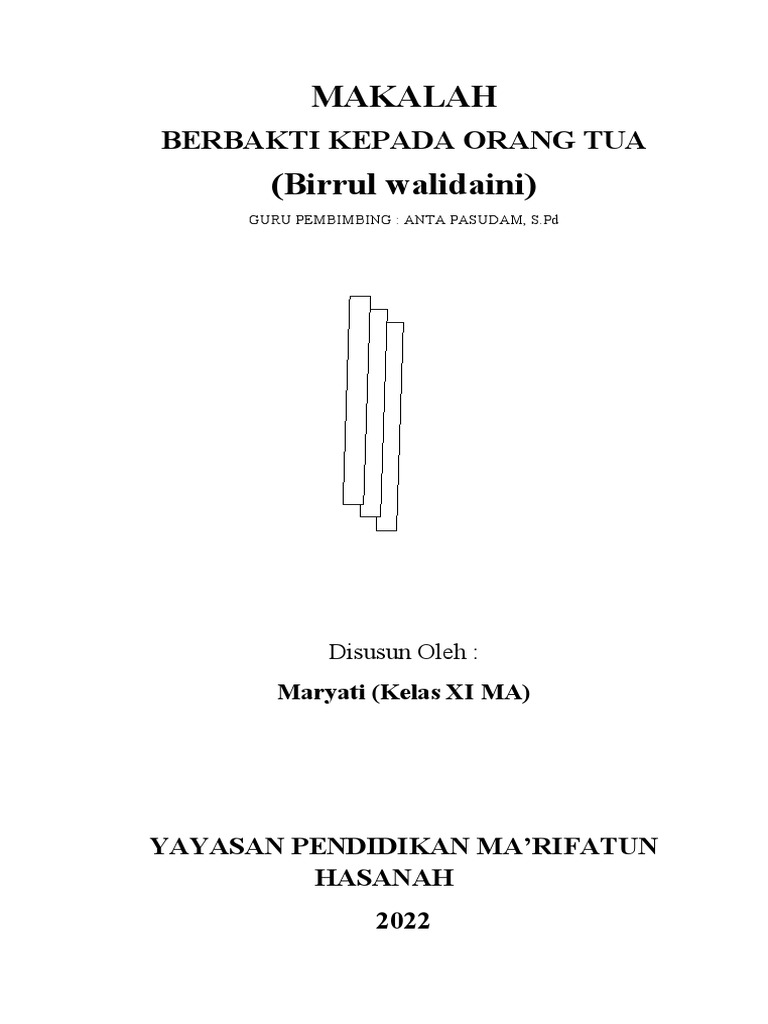 MAKALAH

BERBAKTI KEPADA ORANG TUA

(Birrul walidaini)

GURU PEMBIMBING : ANTA PASUDAM, S.Pd

Disusun Oleh :

Maryati (Kelas XI MA)

YAYASAN PENDIDIKAN MA'RIFATUN HASANAH

2022